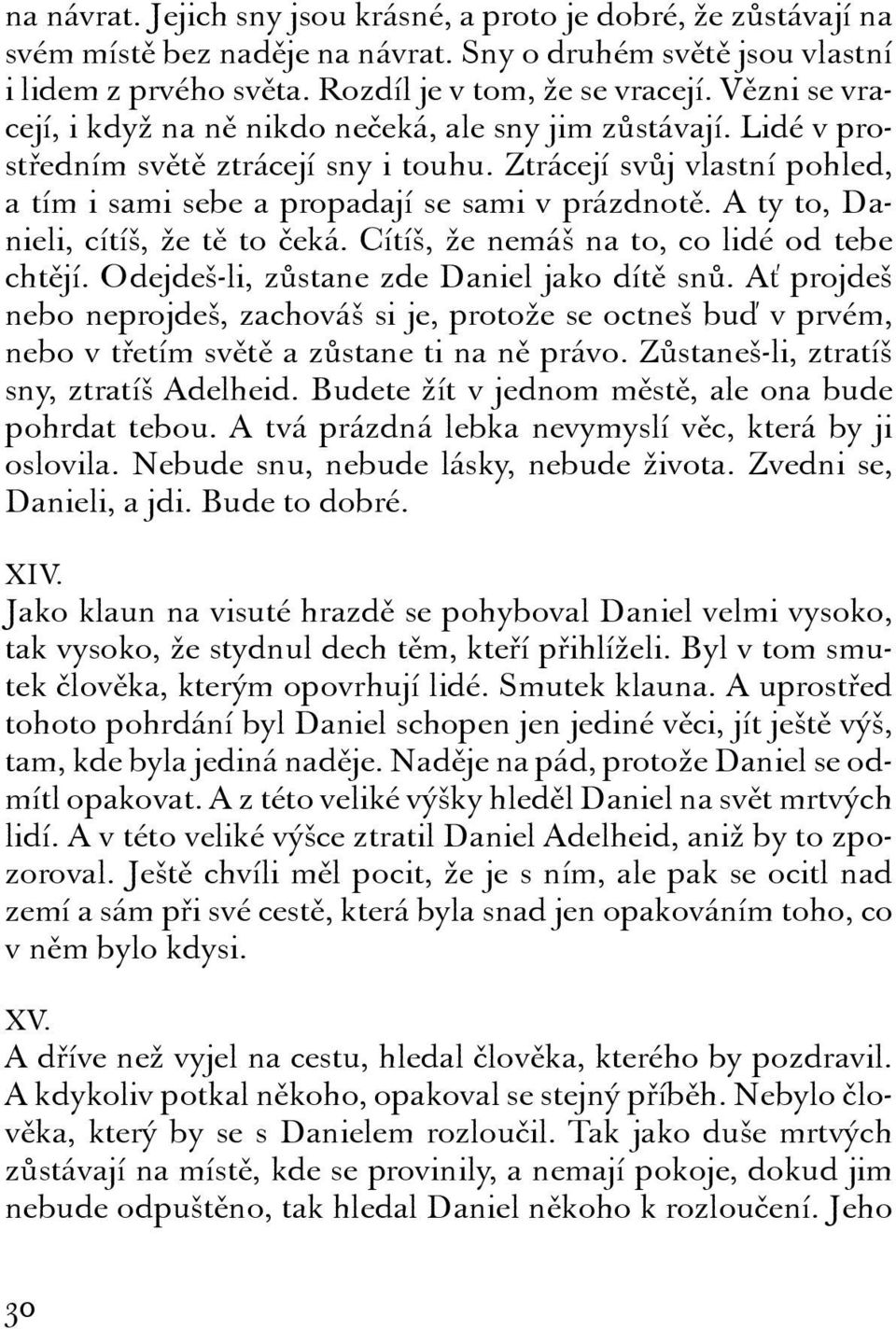 na návrat. Jejich sny jsou krásné, a proto je dobré, že zůstávají na svém místě bez naděje na návrat. Sny o druhém světě jsou vlastní i lidem z prvého světa. Rozdíl je v tom, že se vracejí. Vězni se vracejí, i když na ně nikdo nečeká, ale sny jim zůstávají. Lidé v prostředním světě ztrácejí sny i touhu. Ztrácejí svůj vlastní pohled, a tím i sami sebe a propadají se sami v prázdnotě. A ty to, Danieli, cítíš, že tě to čeká. Cítíš, že nemáš na to, co lidé od tebe chtějí. Odejdeš-li, zůstane zde Daniel jako dítě snů. Ať projdeš nebo neprojdeš, zachováš si je, protože se octneš buď v prvém, nebo v třetím světě a zůstane ti na ně právo. Zůstaneš-li, ztratíš sny, ztratíš Adelheid. Budete žít v jednom městě, ale ona bude pohrdat tebou. A tvá prázdná lebka nevymyslí věc, která by ji oslovila. Nebude snu, nebude lásky, nebude života. Zvedni se, Danieli, a jdi. Bude to dobré.

XIV.
Jako klaun na visuté hrazdě se pohyboval Daniel velmi vysoko, tak vysoko, že stydnul dech těm, kteří přihlíželi. Byl v tom smutek člověka, kterým opovrhují lidé. Smutek klauna. A uprostřed tohoto pohrdání byl Daniel schopen jen jediné věci, jít ještě výš, tam, kde byla jediná naděje. Naděje na pád, protože Daniel se odmítl opakovat. A z této veliké výšky hleděl Daniel na svět mrtvých lidí. A v této veliké výšce ztratil Daniel Adelheid, aniž by to zpozoroval. Ještě chvíli měl pocit, že je s ním, ale pak se ocitl nad zemí a sám při své cestě, která byla snad jen opakováním toho, co v něm bylo kdysi.

XV.
A dříve než vyjel na cestu, hledal člověka, kterého by pozdravil. A kdykoliv potkal někoho, opakoval se stejný příběh. Nebylo člověka, který by se s Danielem rozloučil. Tak jako duše mrtvých zůstávají na místě, kde se provinily, a nemají pokoje, dokud jim nebude odpuštěno, tak hledal Daniel někoho k rozloučení. Jeho

30